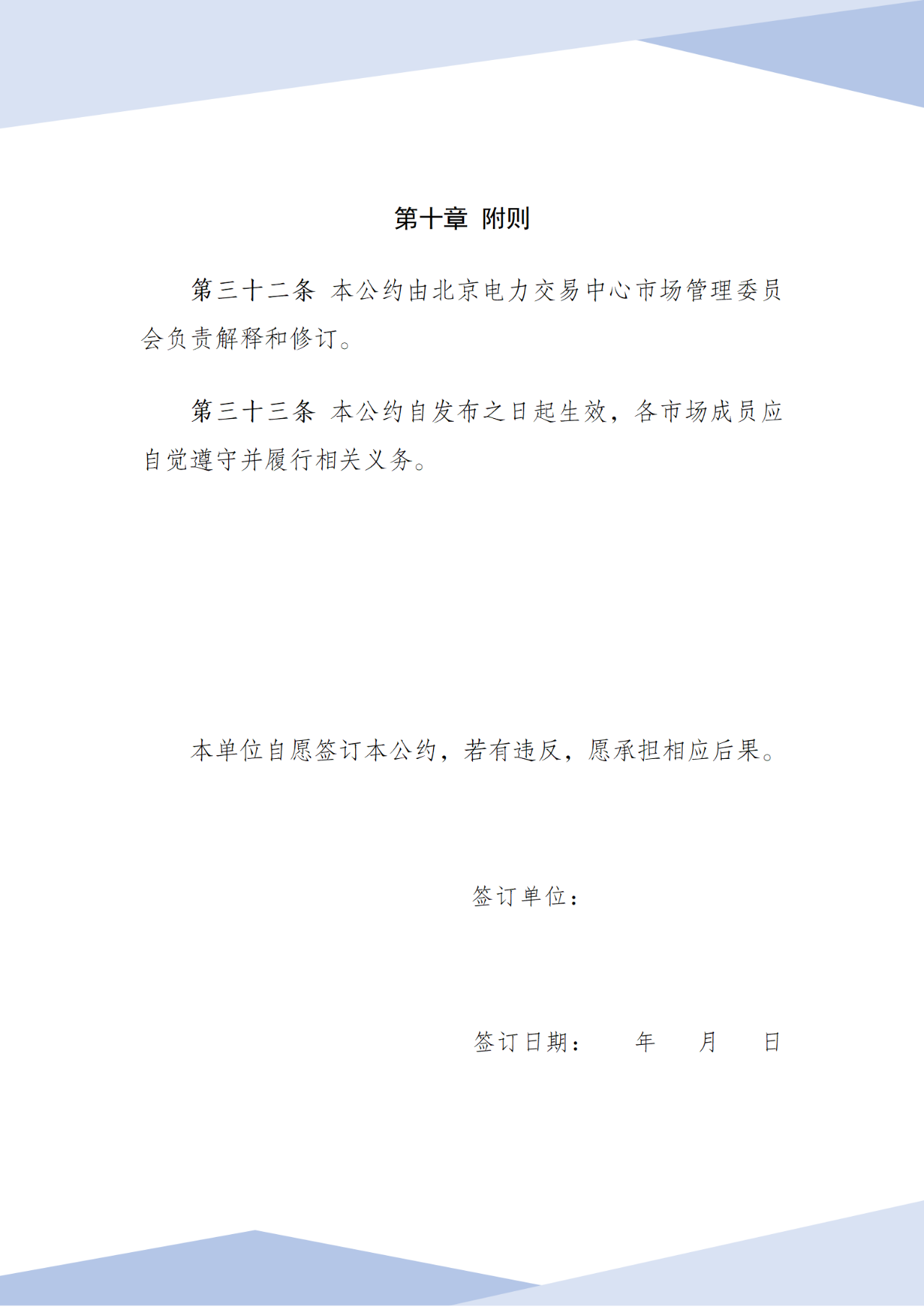 第十章 附则

第三十二条 本公约由北京电力交易中心市场管理委员会负责解释和修订。

第三十三条 本公约自发布之日起生效，各市场成员应自觉遵守并履行相关义务。

本单位自愿签订本公约，若有违反，愿承担相应后果。

签订单位：

签订日期： 年 月 日